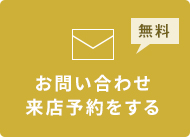 無料

お問い合わせ
来店予約をする